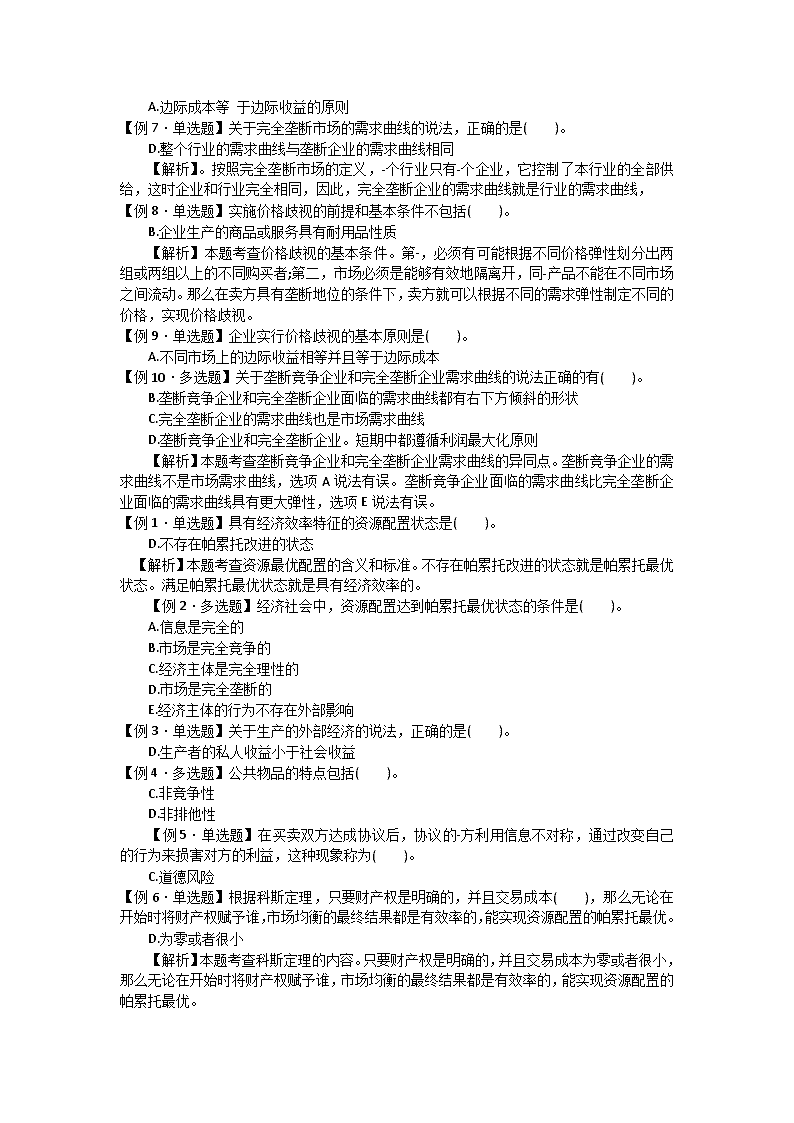 A.边际成本等 于边际收益的原则

【例7·单选题】关于完全垄断市场的需求曲线的说法，正确的是(　　)。

D.整个行业的需求曲线与垄断企业的需求曲线相同

【解析】。按照完全垄断市场的定义，-个行业只有-个企业，它控制了本行业的全部供给，这时企业和行业完全相同，因此，完全垄断企业的需求曲线就是行业的需求曲线，

【例8·单选题】实施价格歧视的前提和基本条件不包括(　　)。

B.企业生产的商品或服务具有耐用品性质

【解析】本题考查价格歧视的基本条件。第-，必须有可能根据不同价格弹性划分出两组或两组以上的不同购买者;第二，市场必须是能够有效地隔离开，同-产品不能在不同市场之间流动。那么在卖方具有垄断地位的条件下，卖方就可以根据不同的需求弹性制定不同的价格，实现价格歧视。

【例9·单选题】企业实行价格歧视的基本原则是(　　)。

A.不同市场上的边际收益相等并且等于边际成本

【例10·多选题】关于垄断竞争企业和完全垄断企业需求曲线的说法正确的有(　　)。

B.垄断竞争企业和完全垄断企业面临的需求曲线都有右下方倾斜的形状

C.完全垄断企业的需求曲线也是市场需求曲线

D.垄断竞争企业和完全垄断企业。短期中都遵循利润最大化原则

【解析】本题考查垄断竞争企业和完全垄断企业需求曲线的异同点。垄断竞争企业的需求曲线不是市场需求曲线，选项A说法有误。垄断竞争企业面临的需求曲线比完全垄断企业面临的需求曲线具有更大弹性，选项E说法有误。

【例1·单选题】具有经济效率特征的资源配置状态是(　　)。

D.不存在帕累托改进的状态

【解析】本题考查资源最优配置的含义和标准。不存在帕累托改进的状态就是帕累托最优状态。满足帕累托最优状态就是具有经济效率的。

【例2·多选题】经济社会中，资源配置达到帕累托最优状态的条件是(　　)。

A.信息是完全的

B.市场是完全竞争的

C.经济主体是完全理性的

D.市场是完全垄断的

E.经济主体的行为不存在外部影响

【例3·单选题】关于生产的外部经济的说法，正确的是(　　)。

D.生产者的私人收益小于社会收益

【例4·多选题】公共物品的特点包括(　　)。

C.非竞争性

D.非排他性

【例5·单选题】在买卖双方达成协议后，协议的-方利用信息不对称，通过改变自己的行为来损害对方的利益，这种现象称为(　　)。

C.道德风险

【例6·单选题】根据科斯定理，只要财产权是明确的，并且交易成本(　　)，那么无论在开始时将财产权赋予谁，市场均衡的最终结果都是有效率的，能实现资源配置的帕累托最优。

D.为零或者很小

【解析】本题考查科斯定理的内容。只要财产权是明确的，并且交易成本为零或者很小，那么无论在开始时将财产权赋予谁，市场均衡的最终结果都是有效率的，能实现资源配置的帕累托最优。